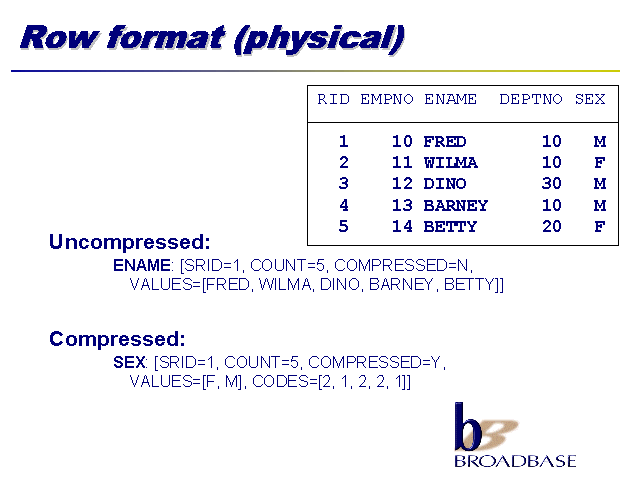 Row format (physical)

| RID | EMPNO | ENAME | DEPTNO | SEX |
|---|---|---|---|---|
| 1 | 10 | FRED | 10 | M |
| 2 | 11 | WILMA | 10 | F |
| 3 | 12 | DINO | 30 | M |
| 4 | 13 | BARNEY | 10 | M |
| 5 | 14 | BETTY | 20 | F |

Uncompressed:

ENAME: [SRID=1, COUNT=5, COMPRESSED=N, VALUES=[FRED, WILMA, DINO, BARNEY, BETTY]]

Compressed:

SEX: [SRID=1, COUNT=5, COMPRESSED=Y, VALUES=[F, M], CODES=[2, 1, 2, 2, 1]]

b
BROADBASE